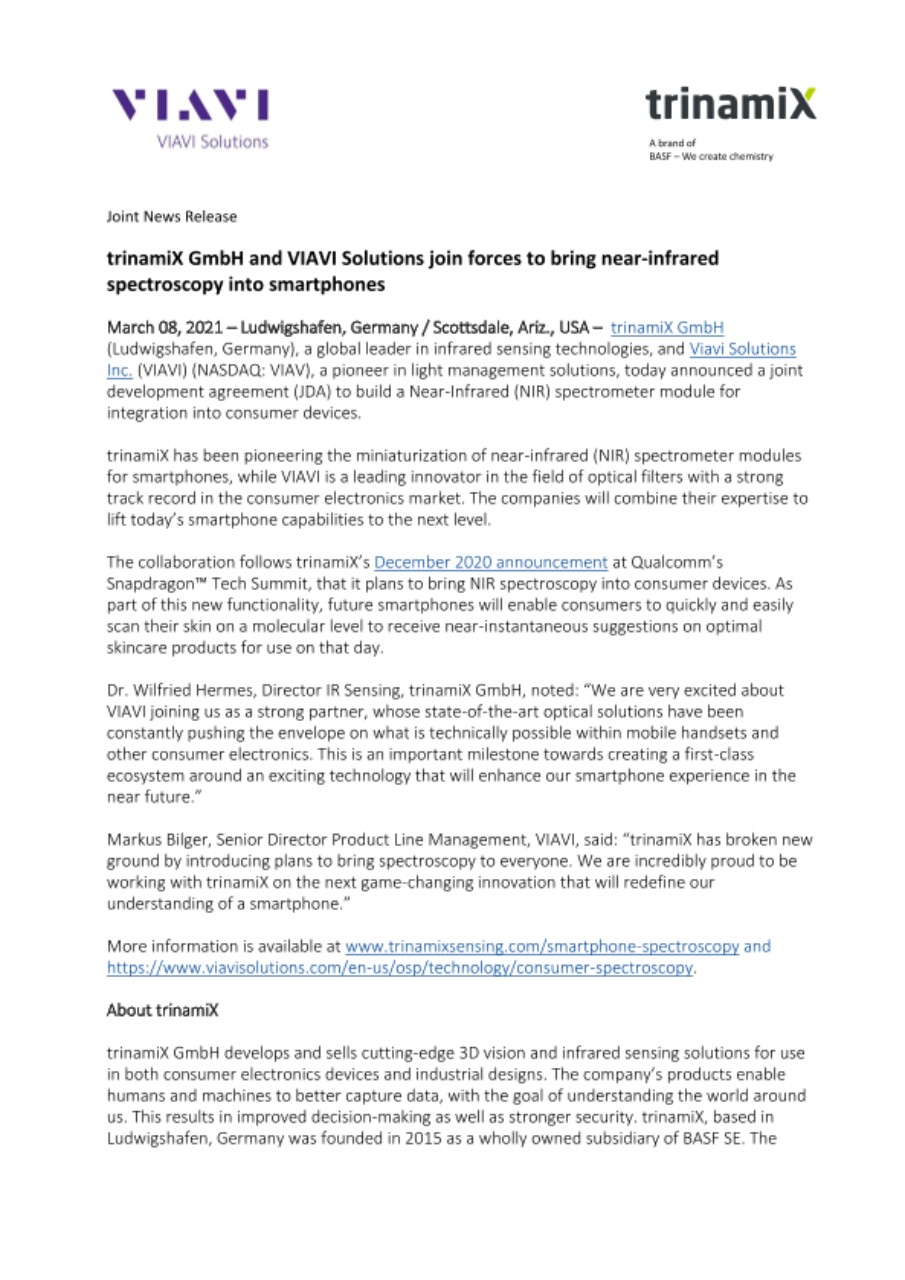 VIAVI
VIAVI Solutions

trinamiX
A brand of
BASF – We create chemistry

Joint News Release

trinamiX GmbH and VIAVI Solutions join forces to bring near-infrared spectroscopy into smartphones

March 08, 2021 – Ludwigshafen, Germany / Scottsdale, Ariz., USA – trinamiX GmbH (Ludwigshafen, Germany), a global leader in infrared sensing technologies, and Viavi Solutions Inc. (VIAVI) (NASDAQ: VIAV), a pioneer in light management solutions, today announced a joint development agreement (JDA) to build a Near-Infrared (NIR) spectrometer module for integration into consumer devices.

trinamiX has been pioneering the miniaturization of near-infrared (NIR) spectrometer modules for smartphones, while VIAVI is a leading innovator in the field of optical filters with a strong track record in the consumer electronics market. The companies will combine their expertise to lift today's smartphone capabilities to the next level.

The collaboration follows trinamiX's December 2020 announcement at Qualcomm's Snapdragon™ Tech Summit, that it plans to bring NIR spectroscopy into consumer devices. As part of this new functionality, future smartphones will enable consumers to quickly and easily scan their skin on a molecular level to receive near-instantaneous suggestions on optimal skincare products for use on that day.

Dr. Wilfried Hermes, Director IR Sensing, trinamiX GmbH, noted: "We are very excited about VIAVI joining us as a strong partner, whose state-of-the-art optical solutions have been constantly pushing the envelope on what is technically possible within mobile handsets and other consumer electronics. This is an important milestone towards creating a first-class ecosystem around an exciting technology that will enhance our smartphone experience in the near future."

Markus Bilger, Senior Director Product Line Management, VIAVI, said: "trinamiX has broken new ground by introducing plans to bring spectroscopy to everyone. We are incredibly proud to be working with trinamiX on the next game-changing innovation that will redefine our understanding of a smartphone."

More information is available at www.trinamixsensing.com/smartphone-spectroscopy and https://www.viavisolutions.com/en-us/osp/technology/consumer-spectroscopy.

About trinamiX

trinamiX GmbH develops and sells cutting-edge 3D vision and infrared sensing solutions for use in both consumer electronics devices and industrial designs. The company's products enable humans and machines to better capture data, with the goal of understanding the world around us. This results in improved decision-making as well as stronger security. trinamiX, based in Ludwigshafen, Germany was founded in 2015 as a wholly owned subsidiary of BASF SE. The